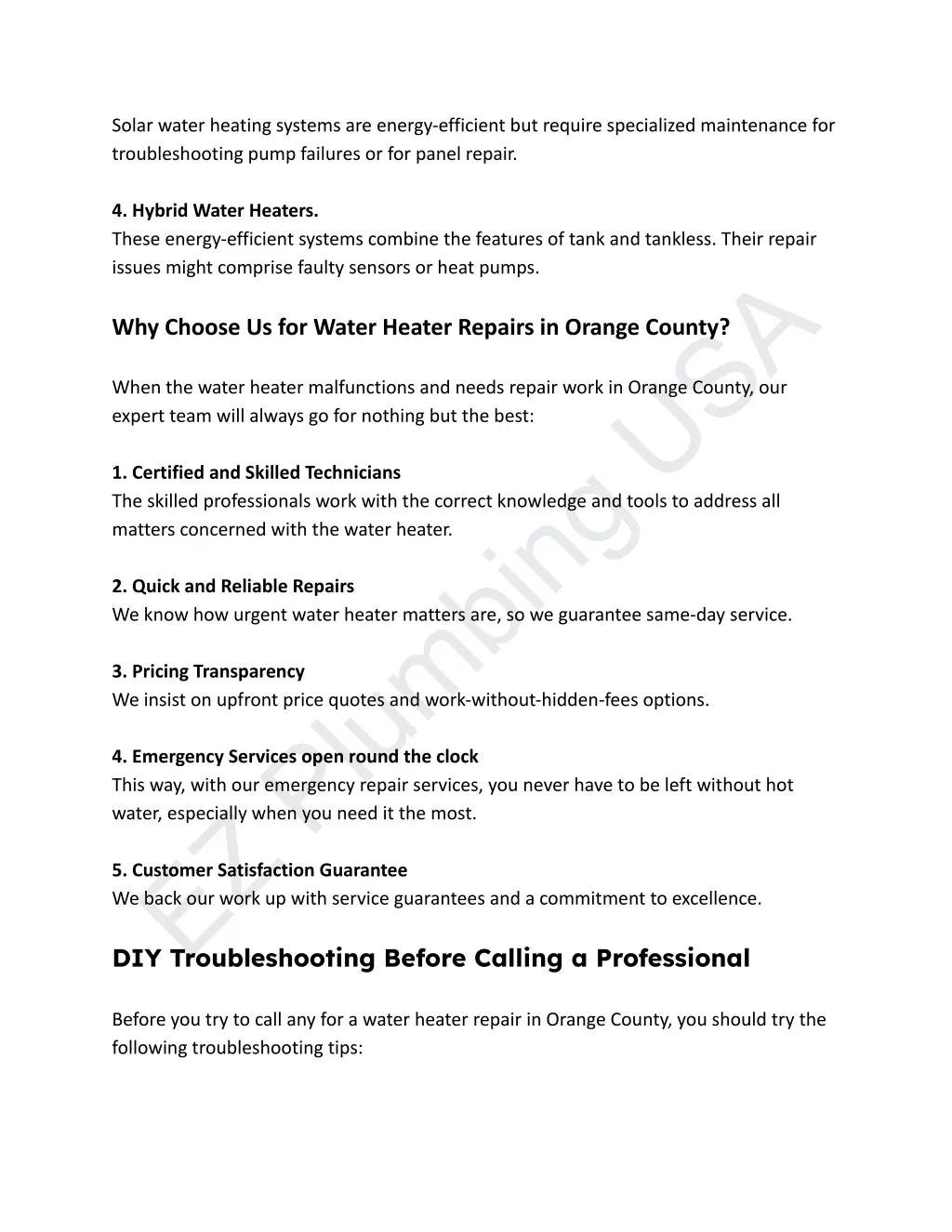 Solar water heating systems are energy-efficient but require specialized maintenance for troubleshooting pump failures or for panel repair.

4. Hybrid Water Heaters.
These energy-efficient systems combine the features of tank and tankless. Their repair issues might comprise faulty sensors or heat pumps.

Why Choose Us for Water Heater Repairs in Orange County?

When the water heater malfunctions and needs repair work in Orange County, our expert team will always go for nothing but the best:

1. Certified and Skilled Technicians
The skilled professionals work with the correct knowledge and tools to address all matters concerned with the water heater.

2. Quick and Reliable Repairs
We know how urgent water heater matters are, so we guarantee same-day service.

3. Pricing Transparency
We insist on upfront price quotes and work-without-hidden-fees options.

4. Emergency Services open round the clock
This way, with our emergency repair services, you never have to be left without hot water, especially when you need it the most.

5. Customer Satisfaction Guarantee
We back our work up with service guarantees and a commitment to excellence.

DIY Troubleshooting Before Calling a Professional

Before you try to call any for a water heater repair in Orange County, you should try the following troubleshooting tips:

EZ Plumbing USA